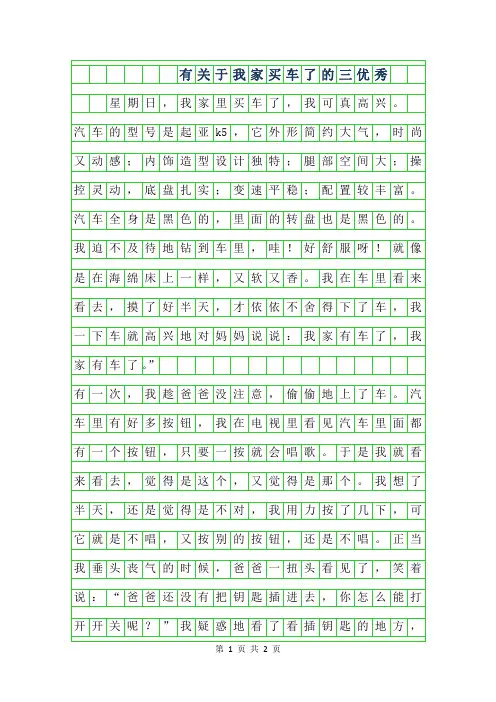 有关于我家买车了的三优秀

星期日，我家里买车了，我可真高兴。汽车的型号是起亚k5，它外形简约大气，时尚又动感；内饰造型设计独特；腿部空间大；操控灵动，底盘扎实；变速平稳；配置较丰富。汽车全身是黑色的，里面的转盘也是黑色的。我迫不及待地钻到车里，哇！好舒服呀！就像是在海绵床上一样，又软又香。我在车里看来看去，摸了好半天，才依依不舍得下了车，我一下车就高兴地对妈妈说说：我家有车了，我家有车了。”

有一次，我趁爸爸没注意，偷偷地上了车。汽车里有好多按钮，我在电视里看见汽车里面都有一个按钮，只要一按就会唱歌。于是我就看来看去，觉得是这个，又觉得是那个。我想了半天，还是觉得是不对，我用力按了几下，可它就是不唱，又按别的按钮，还是不唱。正当我垂头丧气的时候，爸爸一扭头看见了，笑着说：“爸爸还没有把钥匙插进去，你怎么能打开开关呢？”我疑惑地看了看插钥匙的地方，

第 1 页 共 2 页